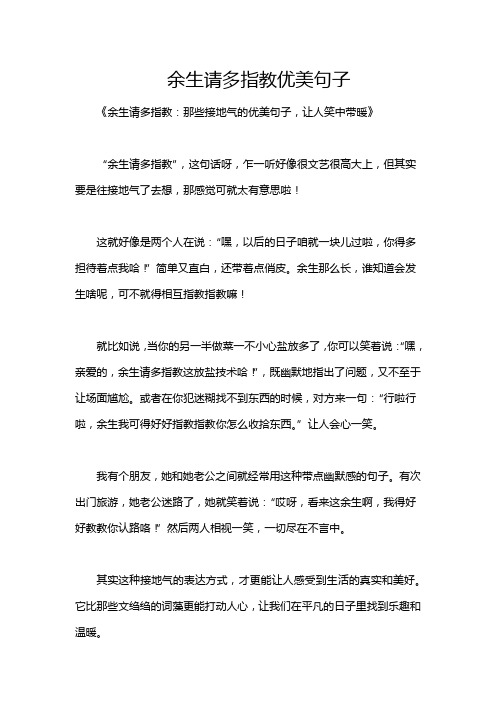 余生请多指教优美句子

《余生请多指教：那些接地气的优美句子，让人笑中带暖》

“余生请多指教”，这句话呀，乍一听好像很文艺很高大上，但其实要是往接地气了去想，那感觉可就太有意思啦！

这就好像是两个人在说：“嘿，以后的日子咱就一块儿过啦，你得多担待着点我哈！”简单又直白，还带着点俏皮。余生那么长，谁知道会发生啥呢，可不就得相互指教指教嘛！

就比如说，当你的另一半做菜一不小心盐放多了，你可以笑着说：“嘿，亲爱的，余生请多指教这放盐技术哈！”，既幽默地指出了问题，又不至于让场面尴尬。或者在你犯迷糊找不到东西的时候，对方来一句：“行啦行啦，余生我可得好好指教指教你怎么收拾东西。”让人会心一笑。

我有个朋友，她和她老公之间就经常用这种带点幽默感的句子。有次出门旅游，她老公迷路了，她就笑着说：“哎呀，看来这余生啊，我得好好教教你认路咯！”然后两人相视一笑，一切尽在不言中。

其实这种接地气的表达方式，才更能让人感受到生活的真实和美好。它比那些文绉绉的词藻更能打动人心，让我们在平凡的日子里找到乐趣和温暖。